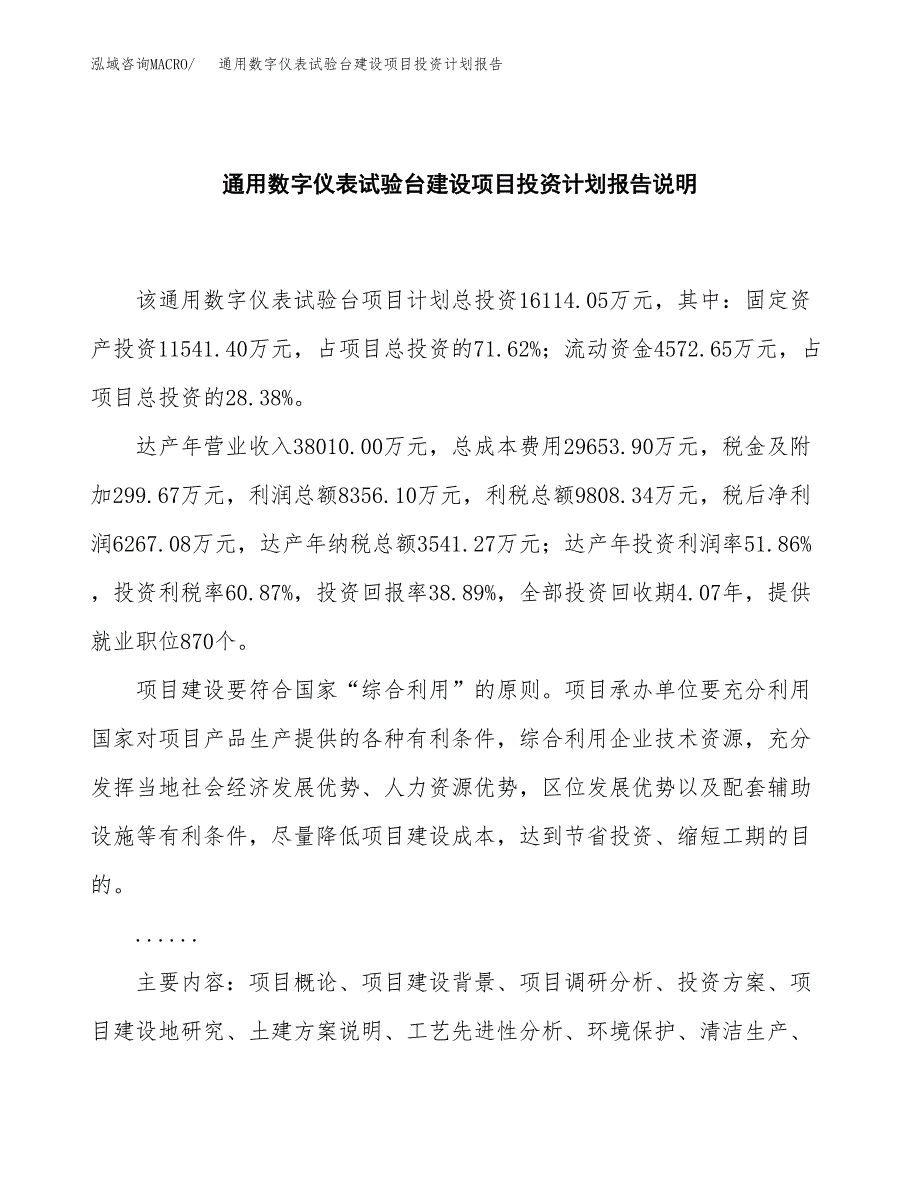 泓域咨询MACRO/　通用数字仪表试验台建设项目投资计划报告

通用数字仪表试验台建设项目投资计划报告说明

该通用数字仪表试验台项目计划总投资16114.05万元，其中：固定资产投资11541.40万元，占项目总投资的71.62%；流动资金4572.65万元，占项目总投资的28.38%。

达产年营业收入38010.00万元，总成本费用29653.90万元，税金及附加299.67万元，利润总额8356.10万元，利税总额9808.34万元，税后净利润6267.08万元，达产年纳税总额3541.27万元；达产年投资利润率51.86%，投资利税率60.87%，投资回报率38.89%，全部投资回收期4.07年，提供就业职位870个。

项目建设要符合国家“综合利用”的原则。项目承办单位要充分利用国家对项目产品生产提供的各种有利条件，综合利用企业技术资源，充分发挥当地社会经济发展优势、人力资源优势，区位发展优势以及配套辅助设施等有利条件，尽量降低项目建设成本，达到节省投资、缩短工期的目的。

......

主要内容：项目概论、项目建设背景、项目调研分析、投资方案、项目建设地研究、土建方案说明、工艺先进性分析、环境保护、清洁生产、